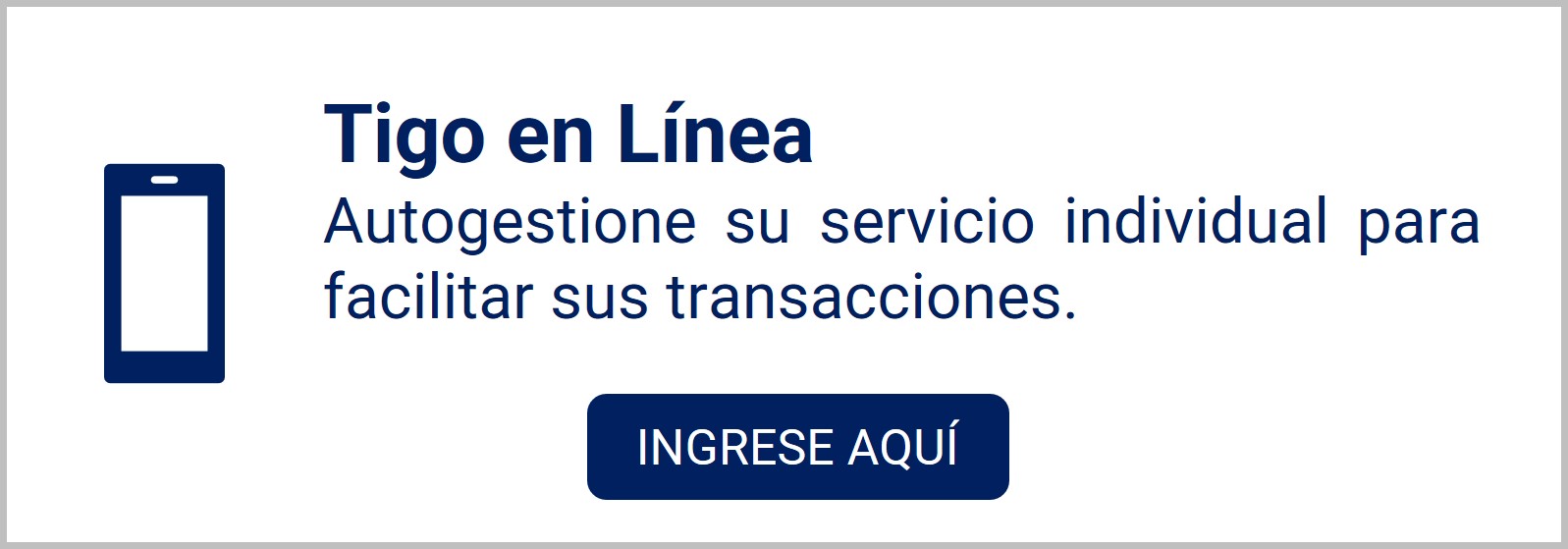 Tigo en Línea
Autogestione su servicio individual para facilitar sus transacciones.

INGRESE AQUÍ